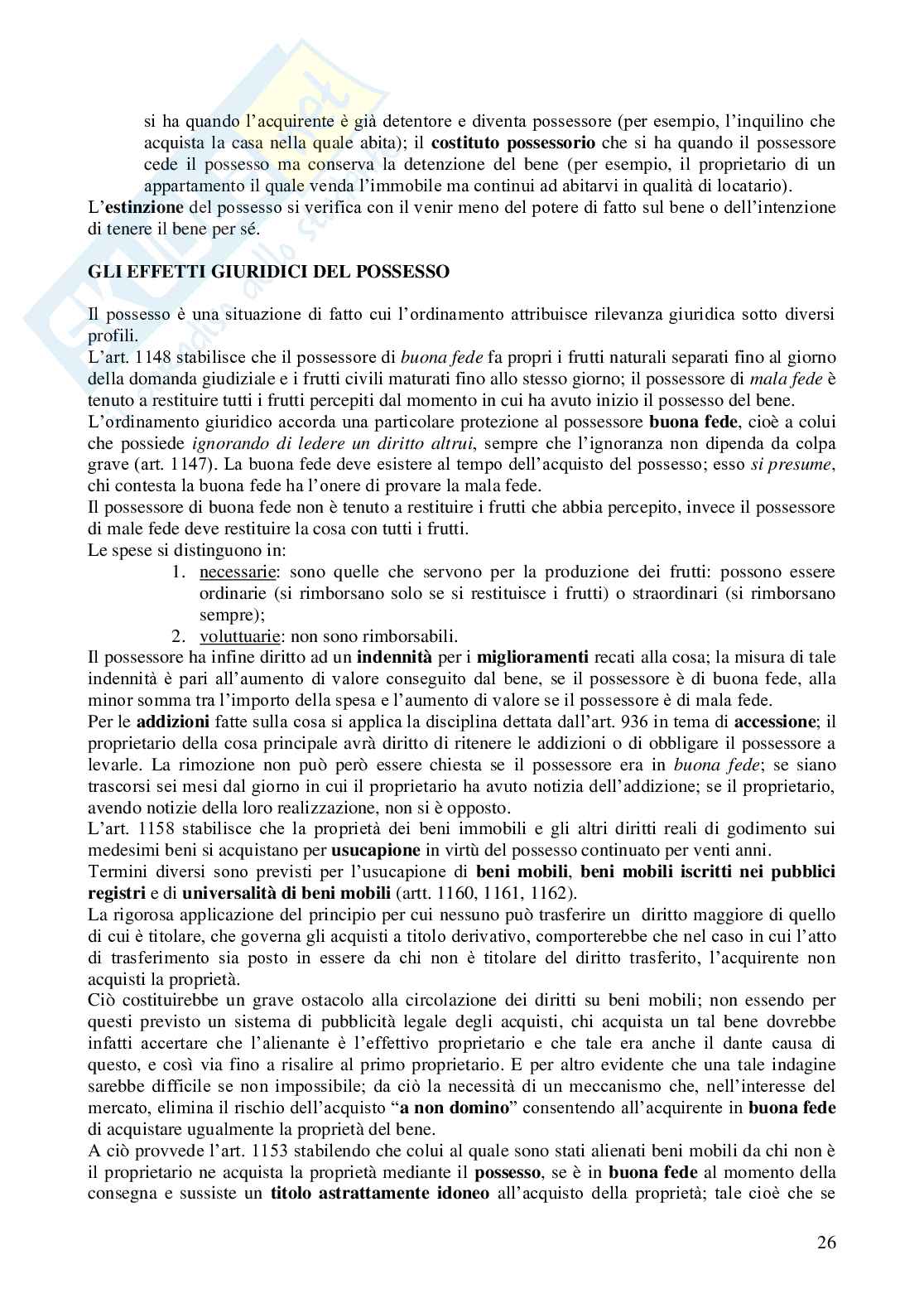 si ha quando l'acquirente è già detentore e diventa possessore (per esempio, l'inquilino che acquista la casa nella quale abita); il costituto possessorio che si ha quando il possessore cede il possesso ma conserva la detenzione del bene (per esempio, il proprietario di un appartamento il quale venda l'immobile ma continui ad abitarvi in qualità di locatario).
L'estinzione del possesso si verifica con il venir meno del potere di fatto sul bene o dell'intenzione di tenere il bene per sé.

GLI EFFETTI GIURIDICI DEL POSSESSO

Il possesso è una situazione di fatto cui l'ordinamento attribuisce rilevanza giuridica sotto diversi profili.
L'art. 1148 stabilisce che il possessore di buona fede fa propri i frutti naturali separati fino al giorno della domanda giudiziale e i frutti civili maturati fino allo stesso giorno; il possessore di mala fede è tenuto a restituire tutti i frutti percepiti dal momento in cui ha avuto inizio il possesso del bene.
L'ordinamento giuridico accorda una particolare protezione al possessore buona fede, cioè a colui che possiede ignorando di ledere un diritto altrui, sempre che l'ignoranza non dipenda da colpa grave (art. 1147). La buona fede deve esistere al tempo dell'acquisto del possesso; esso si presume, chi contesta la buona fede ha l'onere di provare la mala fede.
Il possessore di buona fede non è tenuto a restituire i frutti che abbia percepito, invece il possessore di male fede deve restituire la cosa con tutti i frutti.
Le spese si distinguono in:
1. necessarie: sono quelle che servono per la produzione dei frutti: possono essere ordinarie (si rimborsano solo se si restituisce i frutti) o straordinari (si rimborsano sempre);
2. voluttuarie: non sono rimborsabili.
Il possessore ha infine diritto ad un indennità per i miglioramenti recati alla cosa; la misura di tale indennità è pari all'aumento di valore conseguito dal bene, se il possessore è di buona fede, alla minor somma tra l'importo della spesa e l'aumento di valore se il possessore è di mala fede.
Per le addizioni fatte sulla cosa si applica la disciplina dettata dall'art. 936 in tema di accessione; il proprietario della cosa principale avrà diritto di ritenere le addizioni o di obbligare il possessore a levarle. La rimozione non può però essere chiesta se il possessore era in buona fede; se siano trascorsi sei mesi dal giorno in cui il proprietario ha avuto notizia dell'addizione; se il proprietario, avendo notizie della loro realizzazione, non si è opposto.
L'art. 1158 stabilisce che la proprietà dei beni immobili e gli altri diritti reali di godimento sui medesimi beni si acquistano per usucapione in virtù del possesso continuato per venti anni.
Termini diversi sono previsti per l'usucapione di beni mobili, beni mobili iscritti nei pubblici registri e di universalità di beni mobili (artt. 1160, 1161, 1162).
La rigorosa applicazione del principio per cui nessuno può trasferire un diritto maggiore di quello di cui è titolare, che governa gli acquisti a titolo derivativo, comporterebbe che nel caso in cui l'atto di trasferimento sia posto in essere da chi non è titolare del diritto trasferito, l'acquirente non acquisti la proprietà.
Ciò costituirebbe un grave ostacolo alla circolazione dei diritti su beni mobili; non essendo per questi previsto un sistema di pubblicità legale degli acquisti, chi acquista un tal bene dovrebbe infatti accertare che l'alienante è l'effettivo proprietario e che tale era anche il dante causa di questo, e così via fino a risalire al primo proprietario. E per altro evidente che una tale indagine sarebbe difficile se non impossibile; da ciò la necessità di un meccanismo che, nell'interesse del mercato, elimina il rischio dell'acquisto "a non domino" consentendo all'acquirente in buona fede di acquistare ugualmente la proprietà del bene.
A ciò provvede l'art. 1153 stabilendo che colui al quale sono stati alienati beni mobili da chi non è il proprietario ne acquista la proprietà mediante il possesso, se è in buona fede al momento della consegna e sussiste un titolo astrattamente idoneo all'acquisto della proprietà; tale cioè che se

26